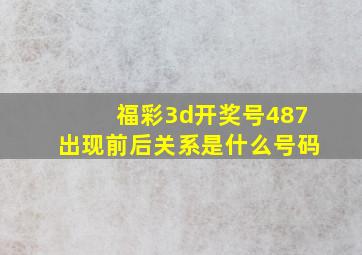 福彩3d开奖号487
出现前后关系是什么号码